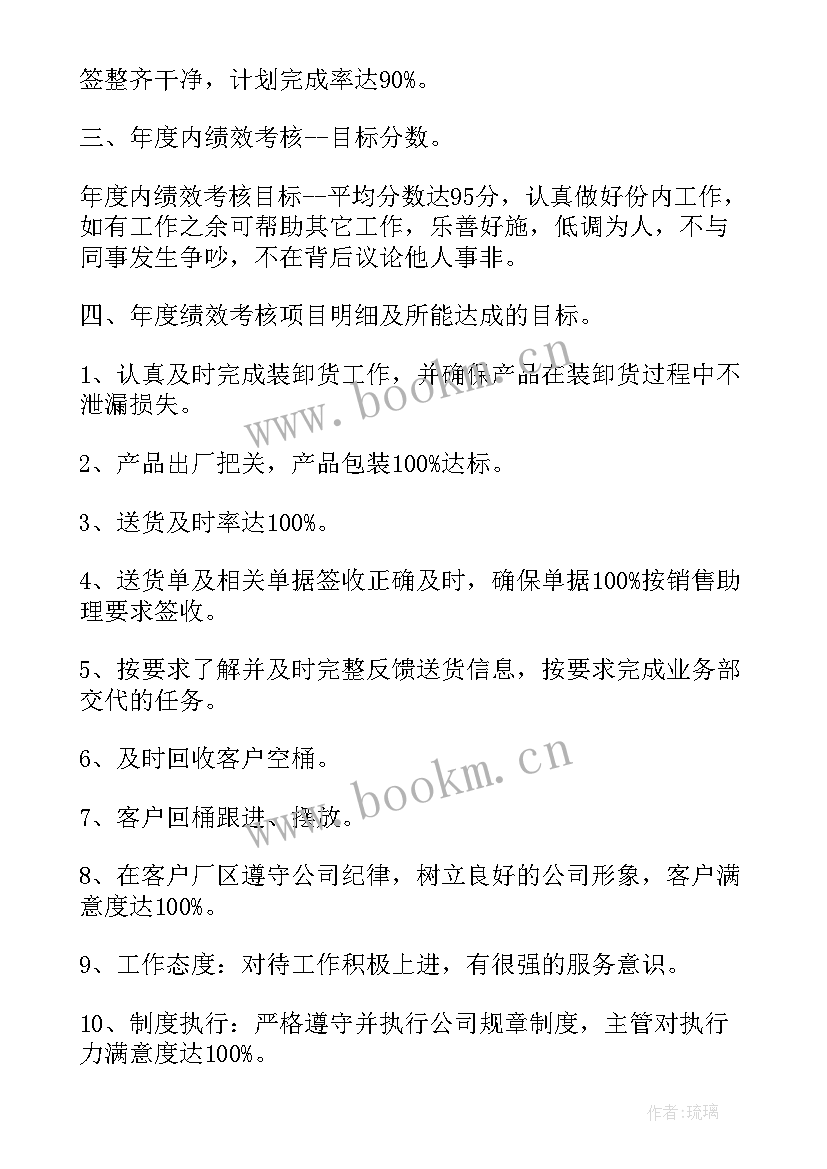 签整齐干净，计划完成率达90%。

三、年度内绩效考核--目标分数。

年度内绩效考核目标--平均分数达95分，认真做好份内工作，如有工作之余可帮助其它工作，乐善好施，低调为人，不与同事发生争吵，不在背后议论他人事非。

四、年度绩效考核项目明细及所能达成的目标。

1、认真及时完成装卸货工作，并确保产品在装卸货过程中不泄漏损失。

2、产品出厂把关，产品包装100%达标。

3、送货及时率达100%。

4、送货单及相关单据签收正确及时，确保单据100%按销售助理要求签收。

5、按要求了解并及时完整反馈送货信息，按要求完成业务部交代的任务。

6、及时回收客户空桶。

7、客户回桶跟进、摆放。

8、在客户厂区遵守公司纪律，树立良好的公司形象，客户满意度达100%。

9、工作态度：对待工作积极上进，有很强的服务意识。

10、制度执行：严格遵守并执行公司规章制度，主管对执行力满意度达100%。

www.bookm.cn

www.bookm.cn

作者：琉璃